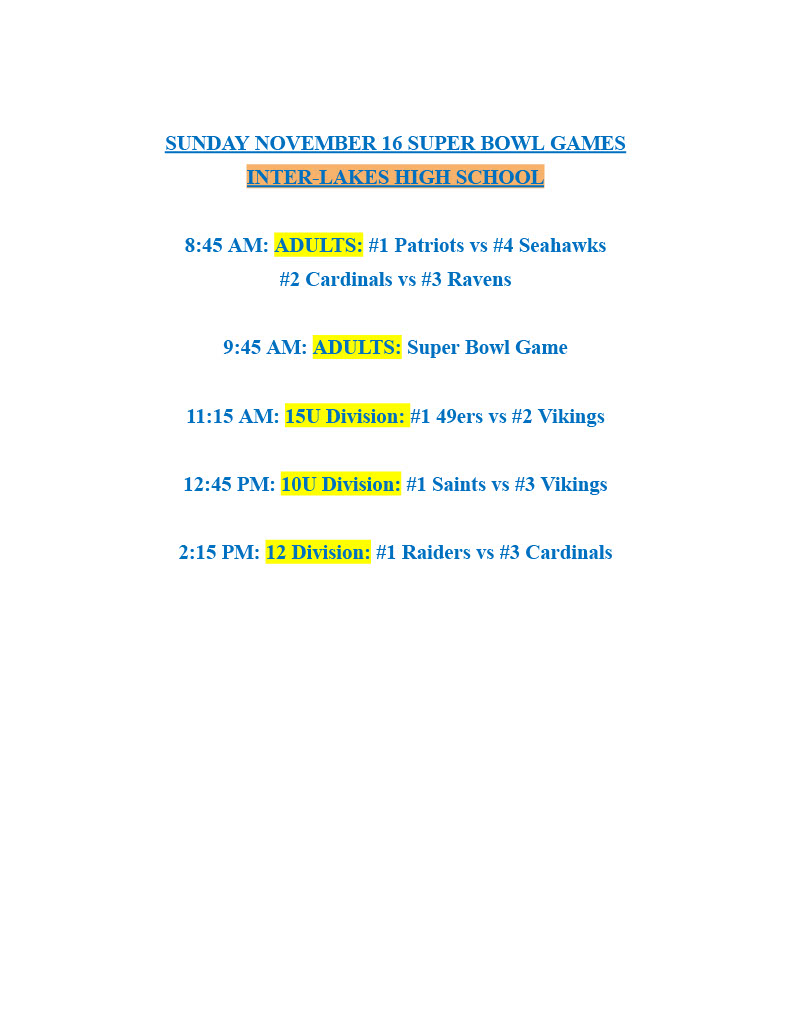 SUNDAY NOVEMBER 16 SUPER BOWL GAMES
INTER-LAKES HIGH SCHOOL

8:45 AM: ADULTS: #1 Patriots vs #4 Seahawks
#2 Cardinals vs #3 Ravens

9:45 AM: ADULTS: Super Bowl Game

11:15 AM: 15U Division: #1 49ers vs #2 Vikings

12:45 PM: 10U Division: #1 Saints vs #3 Vikings

2:15 PM: 12 Division: #1 Raiders vs #3 Cardinals